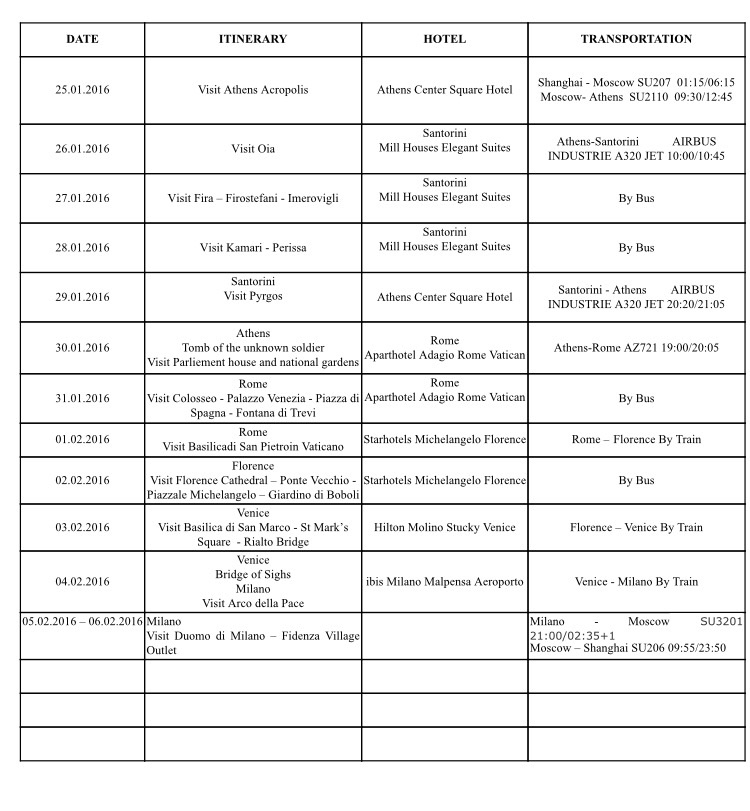 | DATE | ITINERARY | HOTEL | TRANSPORTATION |
|---|---|---|---|
| 25.01.2016 | Visit Athens Acropolis | Athens Center Square Hotel | Shanghai - Moscow SU207 01:15/06:15 Moscow- Athens SU2110 09:30/12:45 |
| 26.01.2016 | Visit Oia | Santorini Mill Houses Elegant Suites | Athens-Santorini AIRBUS INDUSTRIE A320 JET 10:00/10:45 |
| 27.01.2016 | Visit Fira – Firostefani - Imerovigli | Santorini Mill Houses Elegant Suites | By Bus |
| 28.01.2016 | Visit Kamari - Perissa | Santorini Mill Houses Elegant Suites | By Bus |
| 29.01.2016 | Santorini Visit Pyrgos | Athens Center Square Hotel | Santorini - Athens AIRBUS INDUSTRIE A320 JET 20:20/21:05 |
| 30.01.2016 | Athens Tomb of the unknown soldier Visit Parliement house and national gardens | Rome Aparthotel Adagio Rome Vatican | Athens-Rome AZ721 19:00/20:05 |
| 31.01.2016 | Rome Visit Colosseo - Palazzo Venezia - Piazza di Spagna - Fontana di Trevi | Rome Aparthotel Adagio Rome Vatican | By Bus |
| 01.02.2016 | Rome Visit Basilicadi San Pietroin Vaticano | Starhotels Michelangelo Florence | Rome – Florence By Train |
| 02.02.2016 | Florence Visit Florence Cathedral – Ponte Vecchio - Piazzale Michelangelo – Giardino di Boboli | Starhotels Michelangelo Florence | By Bus |
| 03.02.2016 | Venice Visit Basilica di San Marco - St Mark's Square - Rialto Bridge | Hilton Molino Stucky Venice | Florence – Venice By Train |
| 04.02.2016 | Venice Bridge of Sighs Milano Visit Arco della Pace | ibis Milano Malpensa Aeroporto | Venice - Milano By Train |
| 05.02.2016 – 06.02.2016 | Milano Visit Duomo di Milano – Fidenza Village Outlet | | Milano - Moscow SU3201 21:00/02:35+1 Moscow – Shanghai SU206 09:55/23:50 |
| | | | |
| | | | |
| | | | |